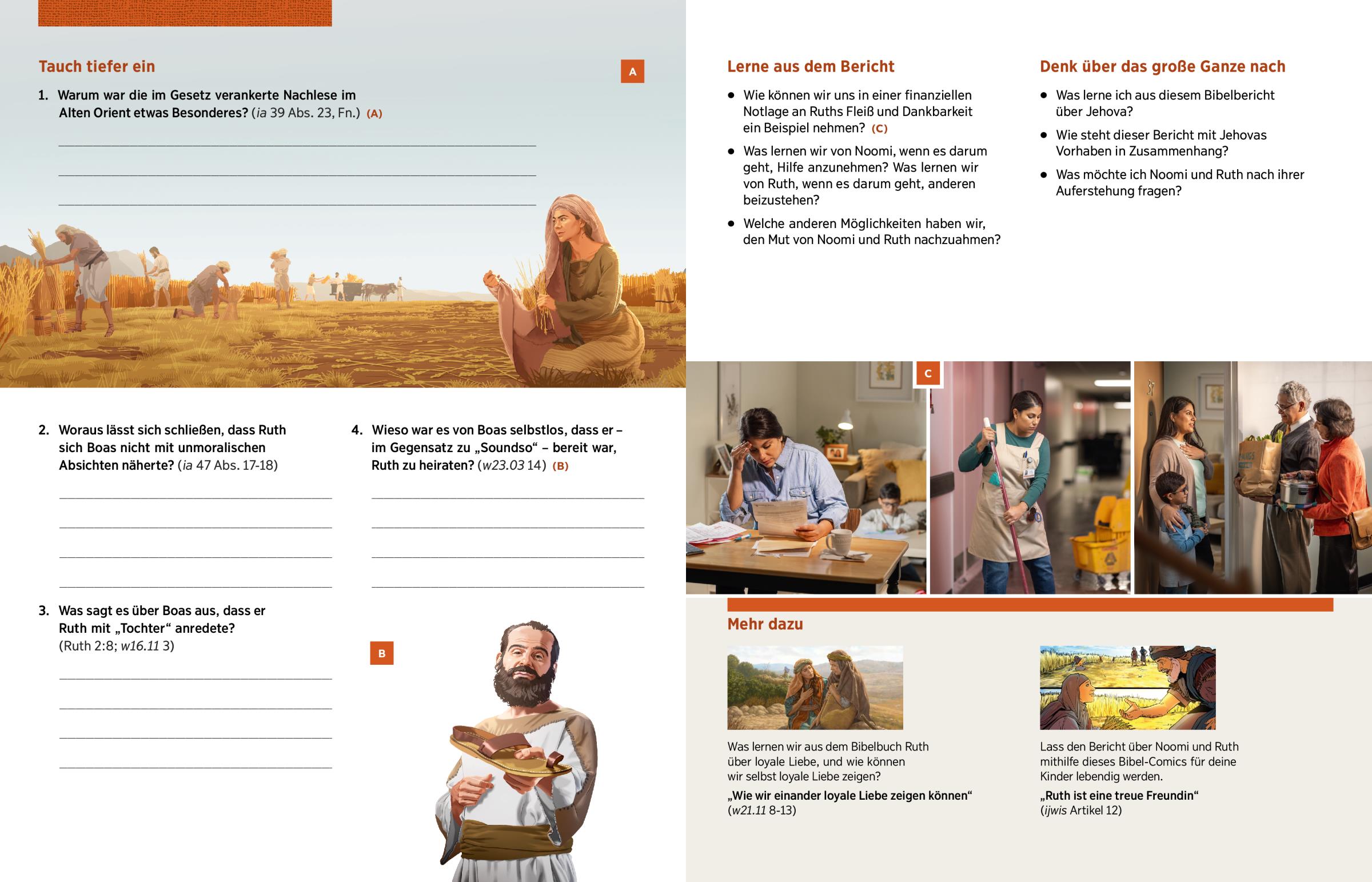 Tauch tiefer ein

A

1. Warum war die im Gesetz verankerte Nachlese im Alten Orient etwas Besonderes? (ia 39 Abs. 23, Fn.) (A)

2. Woraus lässt sich schließen, dass Ruth sich Boas nicht mit unmoralischen Absichten näherte? (ia 47 Abs. 17-18)

3. Was sagt es über Boas aus, dass er Ruth mit „Tochter“ anredete? (Ruth 2:8; w16.11 3)

4. Wieso war es von Boas selbstlos, dass er – im Gegensatz zu „Soundso“ – bereit war, Ruth zu heiraten? (w23.03 14) (B)

B

Lerne aus dem Bericht

• Wie können wir uns in einer finanziellen Notlage an Ruths Fleiß und Dankbarkeit ein Beispiel nehmen? (C)

• Was lernen wir von Noomi, wenn es darum geht, Hilfe anzunehmen? Was lernen wir von Ruth, wenn es darum geht, anderen beizustehen?

• Welche anderen Möglichkeiten haben wir, den Mut von Noomi und Ruth nachzuahmen?

Denk über das große Ganze nach

• Was lerne ich aus diesem Bibelbericht über Jehova?

• Wie steht dieser Bericht mit Jehovas Vorhaben in Zusammenhang?

• Was möchte ich Noomi und Ruth nach ihrer Auferstehung fragen?

C

Mehr dazu

Was lernen wir aus dem Bibelbuch Ruth über loyale Liebe, und wie können wir selbst loyale Liebe zeigen?

„Wie wir einander loyale Liebe zeigen können“ (w21.11 8-13)

Lass den Bericht über Noomi und Ruth mithilfe dieses Bibel-Comics für deine Kinder lebendig werden.

„Ruth ist eine treue Freundin“ (ijwis Artikel 12)